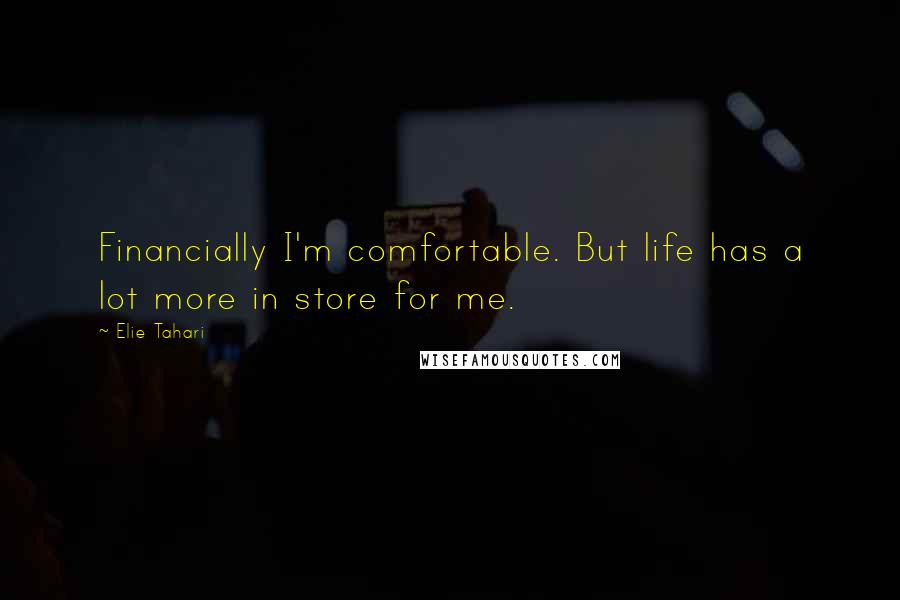 Financially I'm comfortable. But life has a lot more in store for me.

~ Elie Tahari

WISEFAMOUSQUOTES.COM